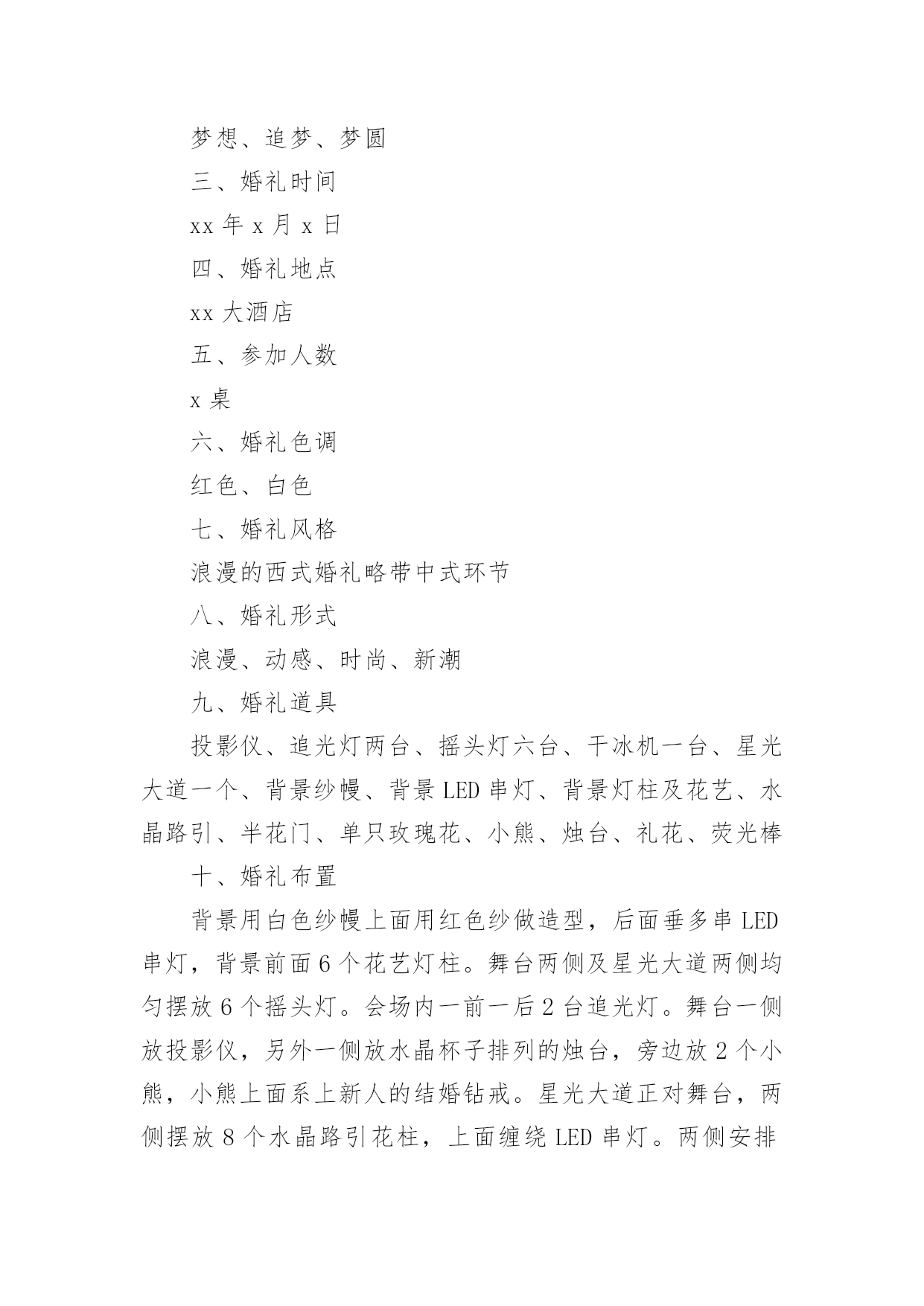 梦想、追梦、梦圆

三、婚礼时间

xx 年 x 月 x 日

四、婚礼地点

xx 大酒店

五、参加人数

x 桌

六、婚礼色调

红色、白色

七、婚礼风格

浪漫的西式婚礼略带中式环节

八、婚礼形式

浪漫、动感、时尚、新潮

九、婚礼道具

投影仪、追光灯两台、摇头灯六台、干冰机一台、星光大道一个、背景纱幔、背景 LED 串灯、背景灯柱及花艺、水晶路引、半花门、单只玫瑰花、小熊、烛台、礼花、荧光棒

十、婚礼布置

背景用白色纱幔上面用红色纱做造型，后面垂多串 LED 串灯，背景前面 6 个花艺灯柱。舞台两侧及星光大道两侧均匀摆放 6 个摇头灯。会场内一前一后 2 台追光灯。舞台一侧放投影仪，另外一侧放水晶杯子排列的烛台，旁边放 2 个小熊，小熊上面系上新人的结婚钻戒。星光大道正对舞台，两侧摆放 8 个水晶路引花柱，上面缠绕 LED 串灯。两侧安排